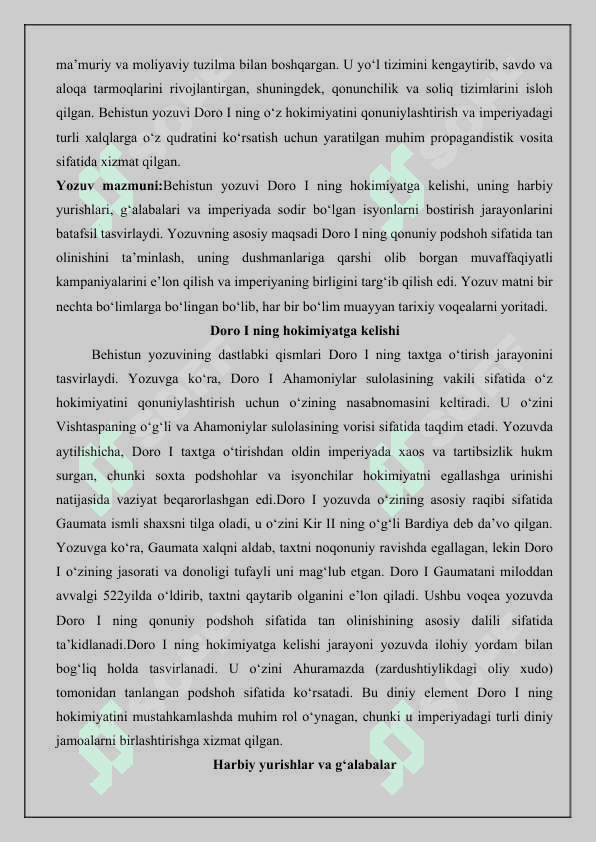 ma’muriy va moliyaviy tuzilma bilan boshqargan. U yo‘l tizimini kengaytirib, savdo va aloqa tarmoqlarini rivojlantirgan, shuningdek, qonunchilik va soliq tizimlarini isloh qilgan. Behistun yozuvi Doro I ning o‘z hokimiyatini qonuniylashtirish va imperiyadagi turli xalqlarga o‘z qudratini ko‘rsatish uchun yaratilgan muhim propagandistik vosita sifatida xizmat qilgan.

**Yozuv mazmuni:**Behistun yozuvi Doro I ning hokimiyatga kelishi, uning harbiy yurishlari, g‘alabalari va imperiyada sodir bo‘lgan isyonlarni bostirish jarayonlarini batafsil tasvirlaydi. Yozuvning asosiy maqsadi Doro I ning qonuniy podshoh sifatida tan olinishini ta’minlash, uning dushmanlariga qarshi olib borgan muvaffaqiyatli kampaniyalarini e’lon qilish va imperiyaning birligini targ‘ib qilish edi. Yozuv matni bir nechta bo‘limlarga bo‘lingan bo‘lib, har bir bo‘lim muayyan tarixiy voqealarni yoritadi.

**Doro I ning hokimiyatga kelishi**

Behistun yozuvining dastlabki qismlari Doro I ning taxtga o‘tirish jarayonini tasvirlaydi. Yozuvga ko‘ra, Doro I Ahamoniylar sulolasining vakili sifatida o‘z hokimiyatini qonuniylashtirish uchun o‘zining nasabnomasini keltiradi. U o‘zini Vishtaspaning o‘g‘li va Ahamoniylar sulolasining vorisi sifatida taqdim etadi. Yozuvda aytilishicha, Doro I taxtga o‘tirishdan oldin imperiyada xaos va tartibsizlik hukm surgan, chunki soxta podshohlar va isyonchilar hokimiyatni egallashga urinishi natijasida vaziyat beqarorlashgan edi.Doro I yozuvda o‘zining asosiy raqibi sifatida Gaumata ismli shaxsni tilga oladi, u o‘zini Kir II ning o‘g‘li Bardiya deb da’vo qilgan. Yozuvga ko‘ra, Gaumata xalqni aldab, taxtni noqonuniy ravishda egallagan, lekin Doro I o‘zining jasorati va donoligi tufayli uni mag‘lub etgan. Doro I Gaumatani miloddan avvalgi 522yilda o‘ldirib, taxtni qaytarib olganini e’lon qiladi. Ushbu voqea yozuvda Doro I ning qonuniy podshoh sifatida tan olinishining asosiy dalili sifatida ta’kidlanadi.Doro I ning hokimiyatga kelishi jarayoni yozuvda ilohiy yordam bilan bog‘liq holda tasvirlanadi. U o‘zini Ahuramazda (zardushtiylikdagi oliy xudo) tomonidan tanlangan podshoh sifatida ko‘rsatadi. Bu diniy element Doro I ning hokimiyatini mustahkamlashda muhim rol o‘ynagan, chunki u imperiyadagi turli diniy jamoalarni birlashtirishga xizmat qilgan.

**Harbiy yurishlar va g‘alabalar**